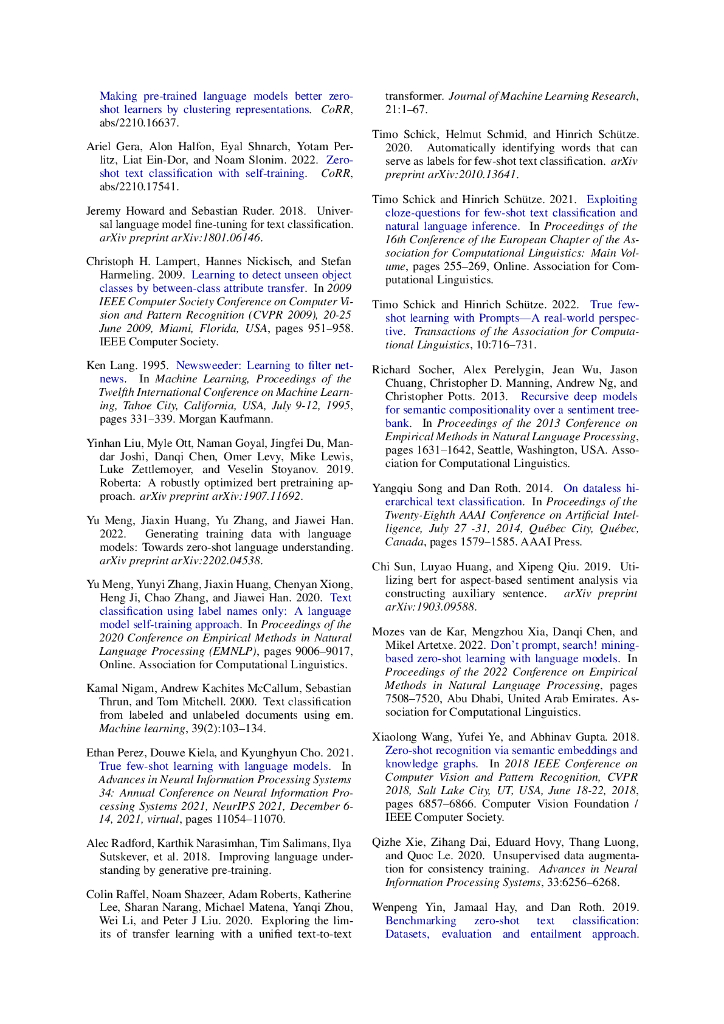 Making pre-trained language models better zero-shot learners by clustering representations. CoRR, abs/2210.16637.

Ariel Gera, Alon Halfon, Eyal Shnarch, Yotam Perlitz, Liat Ein-Dor, and Noam Slonim. 2022. Zero-shot text classification with self-training. CoRR, abs/2210.17541.

Jeremy Howard and Sebastian Ruder. 2018. Universal language model fine-tuning for text classification. arXiv preprint arXiv:1801.06146.

Christoph H. Lampert, Hannes Nickisch, and Stefan Harmeling. 2009. Learning to detect unseen object classes by between-class attribute transfer. In 2009 IEEE Computer Society Conference on Computer Vision and Pattern Recognition (CVPR 2009), 20-25 June 2009, Miami, Florida, USA, pages 951–958. IEEE Computer Society.

Ken Lang. 1995. Newsweeder: Learning to filter netnews. In Machine Learning, Proceedings of the Twelfth International Conference on Machine Learning, Tahoe City, California, USA, July 9-12, 1995, pages 331–339. Morgan Kaufmann.

Yinhan Liu, Myle Ott, Naman Goyal, Jingfei Du, Mandar Joshi, Danqi Chen, Omer Levy, Mike Lewis, Luke Zettlemoyer, and Veselin Stoyanov. 2019. Roberta: A robustly optimized bert pretraining approach. arXiv preprint arXiv:1907.11692.

Yu Meng, Jiaxin Huang, Yu Zhang, and Jiawei Han. 2022. Generating training data with language models: Towards zero-shot language understanding. arXiv preprint arXiv:2202.04538.

Yu Meng, Yunyi Zhang, Jiaxin Huang, Chenyan Xiong, Heng Ji, Chao Zhang, and Jiawei Han. 2020. Text classification using label names only: A language model self-training approach. In Proceedings of the 2020 Conference on Empirical Methods in Natural Language Processing (EMNLP), pages 9006–9017, Online. Association for Computational Linguistics.

Kamal Nigam, Andrew Kachites McCallum, Sebastian Thrun, and Tom Mitchell. 2000. Text classification from labeled and unlabeled documents using em. Machine learning, 39(2):103–134.

Ethan Perez, Douwe Kiela, and Kyunghyun Cho. 2021. True few-shot learning with language models. In Advances in Neural Information Processing Systems 34: Annual Conference on Neural Information Processing Systems 2021, NeurIPS 2021, December 6-14, 2021, virtual, pages 11054–11070.

Alec Radford, Karthik Narasimhan, Tim Salimans, Ilya Sutskever, et al. 2018. Improving language understanding by generative pre-training.

Colin Raffel, Noam Shazeer, Adam Roberts, Katherine Lee, Sharan Narang, Michael Matena, Yanqi Zhou, Wei Li, and Peter J Liu. 2020. Exploring the limits of transfer learning with a unified text-to-text transformer. Journal of Machine Learning Research, 21:1–67.

Timo Schick, Helmut Schmid, and Hinrich Schütze. 2020. Automatically identifying words that can serve as labels for few-shot text classification. arXiv preprint arXiv:2010.13641.

Timo Schick and Hinrich Schütze. 2021. Exploiting cloze-questions for few-shot text classification and natural language inference. In Proceedings of the 16th Conference of the European Chapter of the Association for Computational Linguistics: Main Volume, pages 255–269, Online. Association for Computational Linguistics.

Timo Schick and Hinrich Schütze. 2022. True few-shot learning with Prompts—A real-world perspective. Transactions of the Association for Computational Linguistics, 10:716–731.

Richard Socher, Alex Perelygin, Jean Wu, Jason Chuang, Christopher D. Manning, Andrew Ng, and Christopher Potts. 2013. Recursive deep models for semantic compositionality over a sentiment treebank. In Proceedings of the 2013 Conference on Empirical Methods in Natural Language Processing, pages 1631–1642, Seattle, Washington, USA. Association for Computational Linguistics.

Yangqiu Song and Dan Roth. 2014. On dataless hierarchical text classification. In Proceedings of the Twenty-Eighth AAAI Conference on Artificial Intelligence, July 27 -31, 2014, Québec City, Québec, Canada, pages 1579–1585. AAAI Press.

Chi Sun, Luyao Huang, and Xipeng Qiu. 2019. Utilizing bert for aspect-based sentiment analysis via constructing auxiliary sentence. arXiv preprint arXiv:1903.09588.

Mozes van de Kar, Mengzhou Xia, Danqi Chen, and Mikel Artetxe. 2022. Don't prompt, search! mining-based zero-shot learning with language models. In Proceedings of the 2022 Conference on Empirical Methods in Natural Language Processing, pages 7508–7520, Abu Dhabi, United Arab Emirates. Association for Computational Linguistics.

Xiaolong Wang, Yufei Ye, and Abhinav Gupta. 2018. Zero-shot recognition via semantic embeddings and knowledge graphs. In 2018 IEEE Conference on Computer Vision and Pattern Recognition, CVPR 2018, Salt Lake City, UT, USA, June 18-22, 2018, pages 6857–6866. Computer Vision Foundation / IEEE Computer Society.

Qizhe Xie, Zihang Dai, Eduard Hovy, Thang Luong, and Quoc Le. 2020. Unsupervised data augmentation for consistency training. Advances in Neural Information Processing Systems, 33:6256–6268.

Wenpeng Yin, Jamaal Hay, and Dan Roth. 2019. Benchmarking zero-shot text classification: Datasets, evaluation and entailment approach.